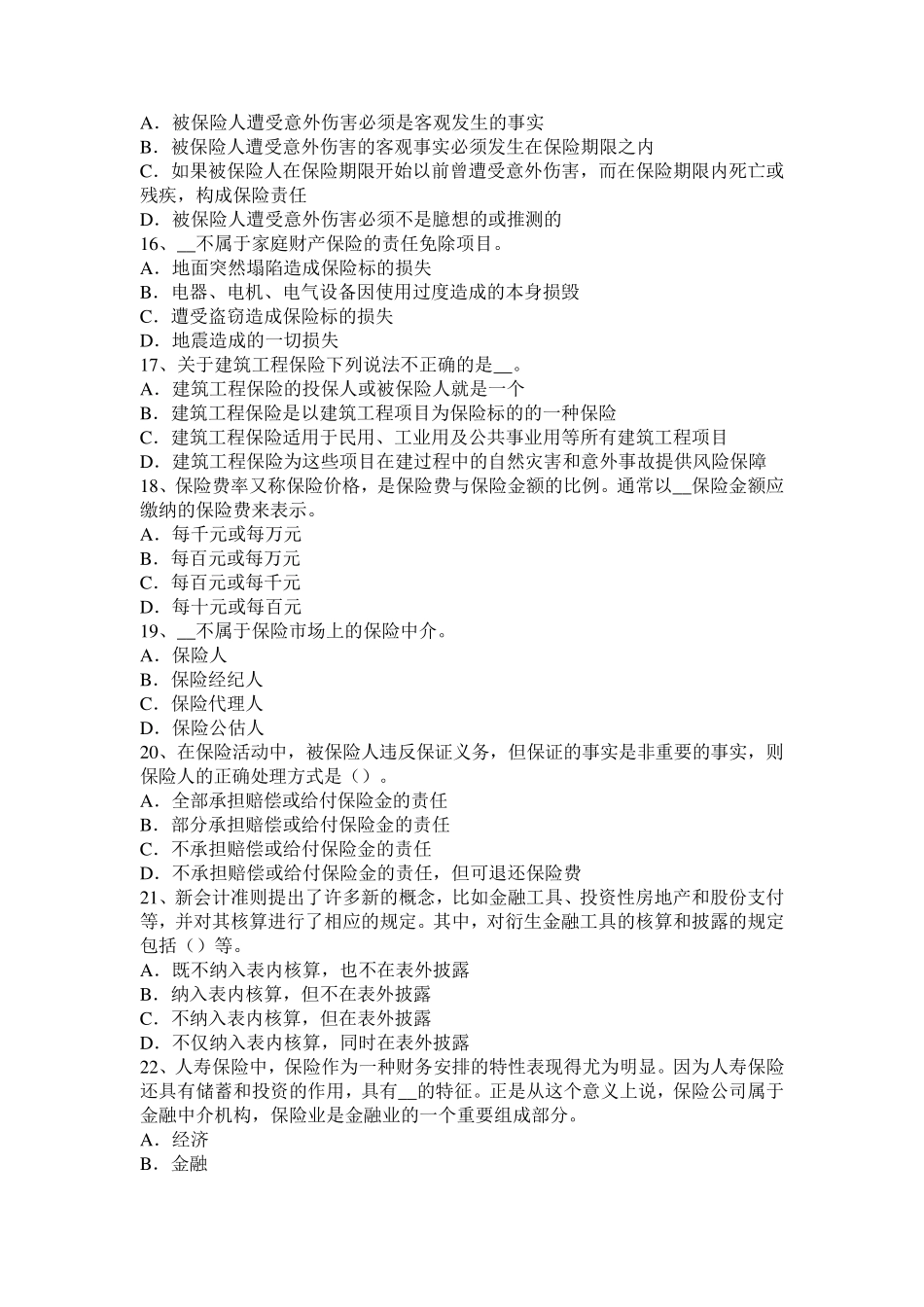 A．被保险人遭受意外伤害必须是客观发生的事实
B．被保险人遭受意外伤害的客观事实必须发生在保险期限之内
C．如果被保险人在保险期限开始以前曾遭受意外伤害，而在保险期限内死亡或残疾，构成保险责任
D．被保险人遭受意外伤害必须不是臆想的或推测的
16、__不属于家庭财产保险的责任免除项目。
A．地面突然塌陷造成保险标的损失
B．电器、电机、电气设备因使用过度造成的本身损毁
C．遭受盗窃造成保险标的损失
D．地震造成的一切损失
17、关于建筑工程保险下列说法不正确的是__。
A．建筑工程保险的投保人或被保险人就是一个
B．建筑工程保险是以建筑工程项目为保险标的的一种保险
C．建筑工程保险适用于民用、工业用及公共事业用等所有建筑工程项目
D．建筑工程保险为这些项目在建过程中的自然灾害和意外事故提供风险保障
18、保险费率又称保险价格，是保险费与保险金额的比例。通常以__保险金额应缴纳的保险费来表示。
A．每千元或每万元
B．每百元或每万元
C．每百元或每千元
D．每十元或每百元
19、__不属于保险市场上的保险中介。
A．保险人
B．保险经纪人
C．保险代理人
D．保险公估人
20、在保险活动中，被保险人违反保证义务，但保证的事实是非重要的事实，则保险人的正确处理方式是（）。
A．全部承担赔偿或给付保险金的责任
B．部分承担赔偿或给付保险金的责任
C．不承担赔偿或给付保险金的责任
D．不承担赔偿或给付保险金的责任，但可退还保险费
21、新会计准则提出了许多新的概念，比如金融工具、投资性房地产和股份支付等，并对其核算进行了相应的规定。其中，对衍生金融工具的核算和披露的规定包括（）等。
A．既不纳入表内核算，也不在表外披露
B．纳入表内核算，但不在表外披露
C．不纳入表内核算，但在表外披露
D．不仅纳入表内核算，同时在表外披露
22、人寿保险中，保险作为一种财务安排的特性表现得尤为明显。因为人寿保险还具有储蓄和投资的作用，具有__的特征。正是从这个意义上说，保险公司属于金融中介机构，保险业是金融业的一个重要组成部分。
A．经济
B．金融